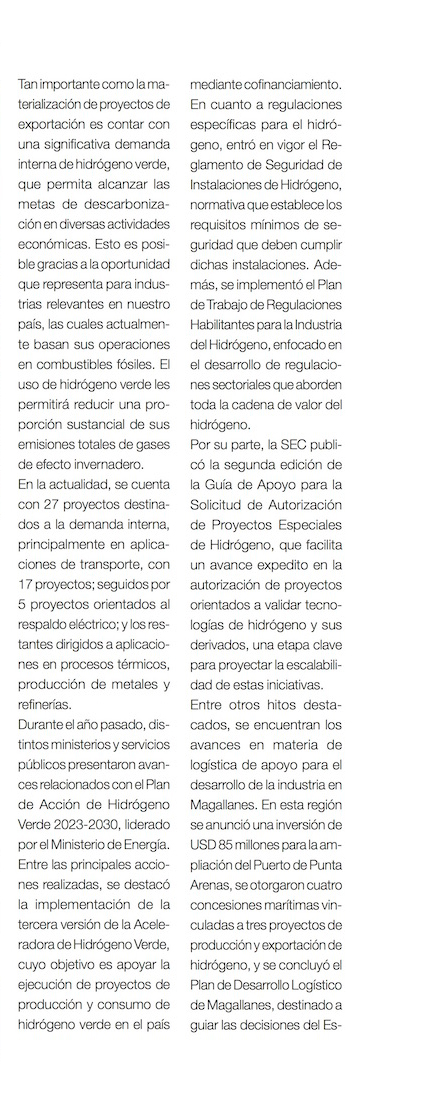 Tan importante como la materialización de proyectos de exportación es contar con una significativa demanda interna de hidrógeno verde, que permita alcanzar las metas de descarbonización en diversas actividades económicas. Esto es posible gracias a la oportunidad que representa para industrias relevantes en nuestro país, las cuales actualmente basan sus operaciones en combustibles fósiles. El uso de hidrógeno verde les permitirá reducir una proporción sustancial de sus emisiones totales de gases de efecto invernadero.

En la actualidad, se cuenta con 27 proyectos destinados a la demanda interna, principalmente en aplicaciones de transporte, con 17 proyectos; seguidos por 5 proyectos orientados al respaldo eléctrico; y los restantes dirigidos a aplicaciones en procesos térmicos, producción de metales y refinerías.

Durante el año pasado, distintos ministerios y servicios públicos presentaron avances relacionados con el Plan de Acción de Hidrógeno Verde 2023-2030, liderado por el Ministerio de Energía.

Entre las principales acciones realizadas, se destacó la implementación de la tercera versión de la Aceleradora de Hidrógeno Verde, cuyo objetivo es apoyar la ejecución de proyectos de producción y consumo de hidrógeno verde en el país mediante cofinanciamiento.

En cuanto a regulaciones específicas para el hidrógeno, entró en vigor el Reglamento de Seguridad de Instalaciones de Hidrógeno, normativa que establece los requisitos mínimos de seguridad que deben cumplir dichas instalaciones. Además, se implementó el Plan de Trabajo de Regulaciones Habilitantes para la Industria del Hidrógeno, enfocado en el desarrollo de regulaciones sectoriales que aborden toda la cadena de valor del hidrógeno.

Por su parte, la SEC publicó la segunda edición de la Guía de Apoyo para la Solicitud de Autorización de Proyectos Especiales de Hidrógeno, que facilita un avance expedito en la autorización de proyectos orientados a validar tecnologías de hidrógeno y sus derivados, una etapa clave para proyectar la escalabilidad de estas iniciativas.

Entre otros hitos destacados, se encuentran los avances en materia de logística de apoyo para el desarrollo de la industria en Magallanes. En esta región se anunció una inversión de USD 85 millones para la ampliación del Puerto de Punta Arenas, se otorgaron cuatro concesiones marítimas vinculadas a tres proyectos de producción y exportación de hidrógeno, y se concluyó el Plan de Desarrollo Logístico de Magallanes, destinado a guiar las decisiones del Es-